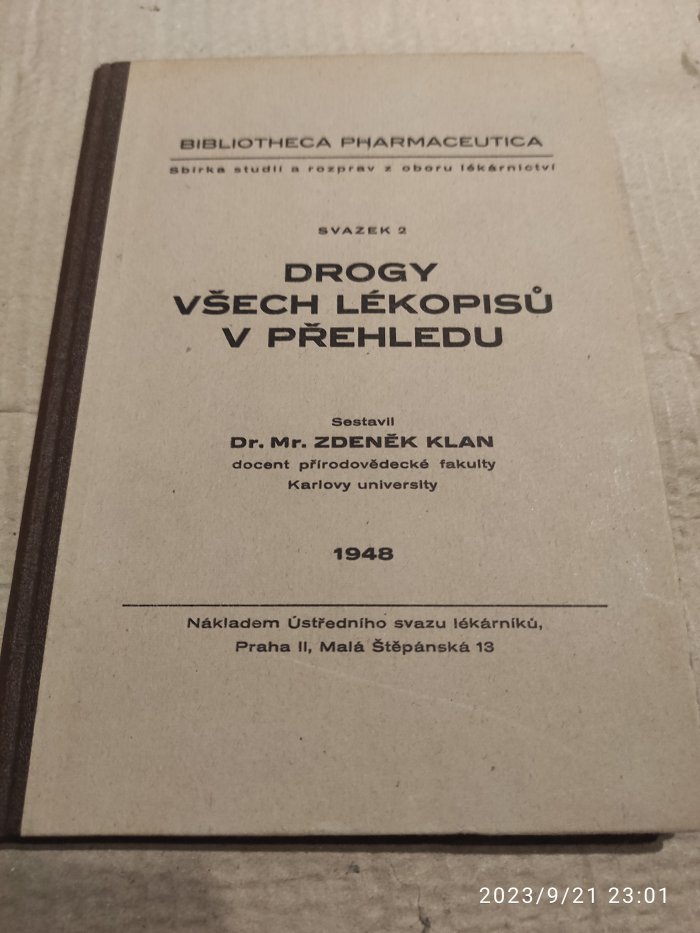 BIBLIOTHECA PHARMACEUTICA

Sbírka studií a rozprav z oboru lékárnictví

SVAZEK 2

DROGY
VŠECH LÉKOPISŮ
V PŘEHLEDU

Sestavil
Dr. Mr. ZDENĚK KLAN
docent přírodovědecké fakulty
Karlovy university

1948

Nákladem Ústředního svazu lékárníků,
Praha II, Malá Štěpánská 13

2023/9/21 23:01